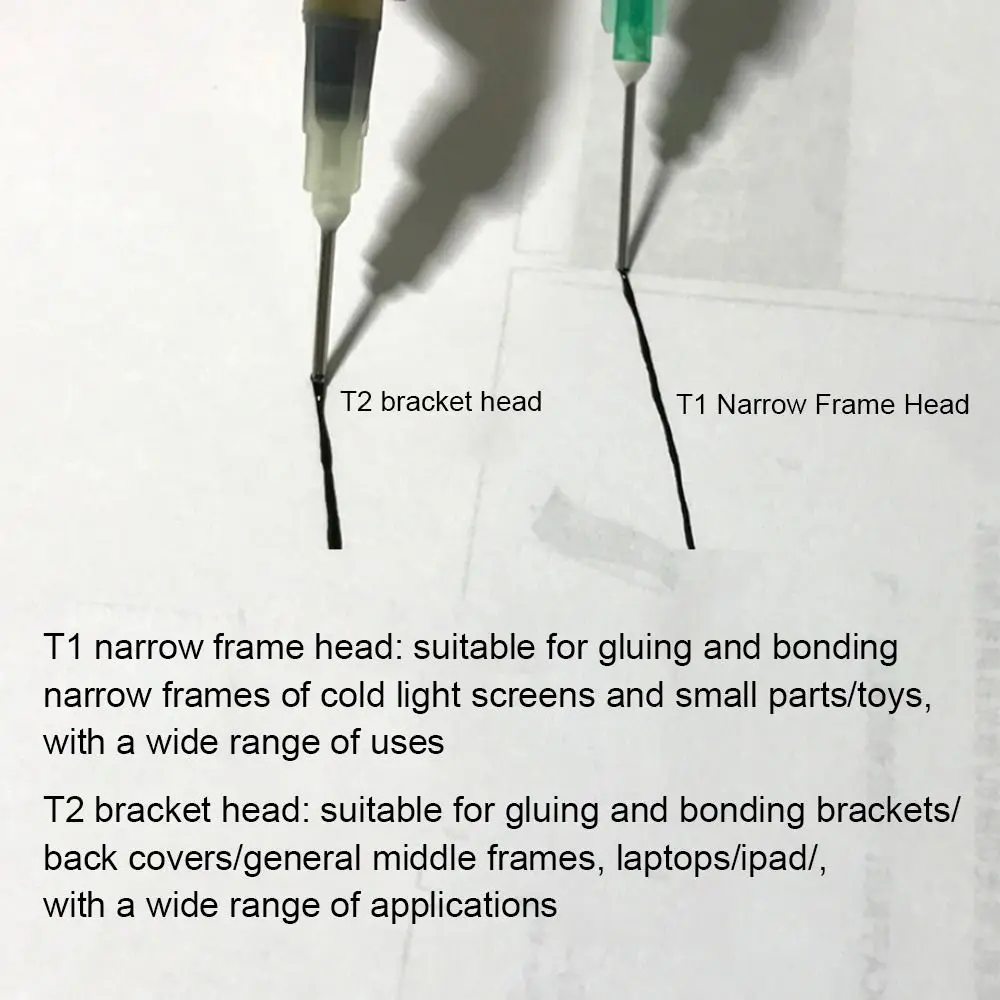 T2 bracket head

T1 Narrow Frame Head

T1 narrow frame head: suitable for gluing and bonding narrow frames of cold light screens and small parts/toys, with a wide range of uses

T2 bracket head: suitable for gluing and bonding brackets/ back covers/general middle frames, laptops/ipad/, with a wide range of applications